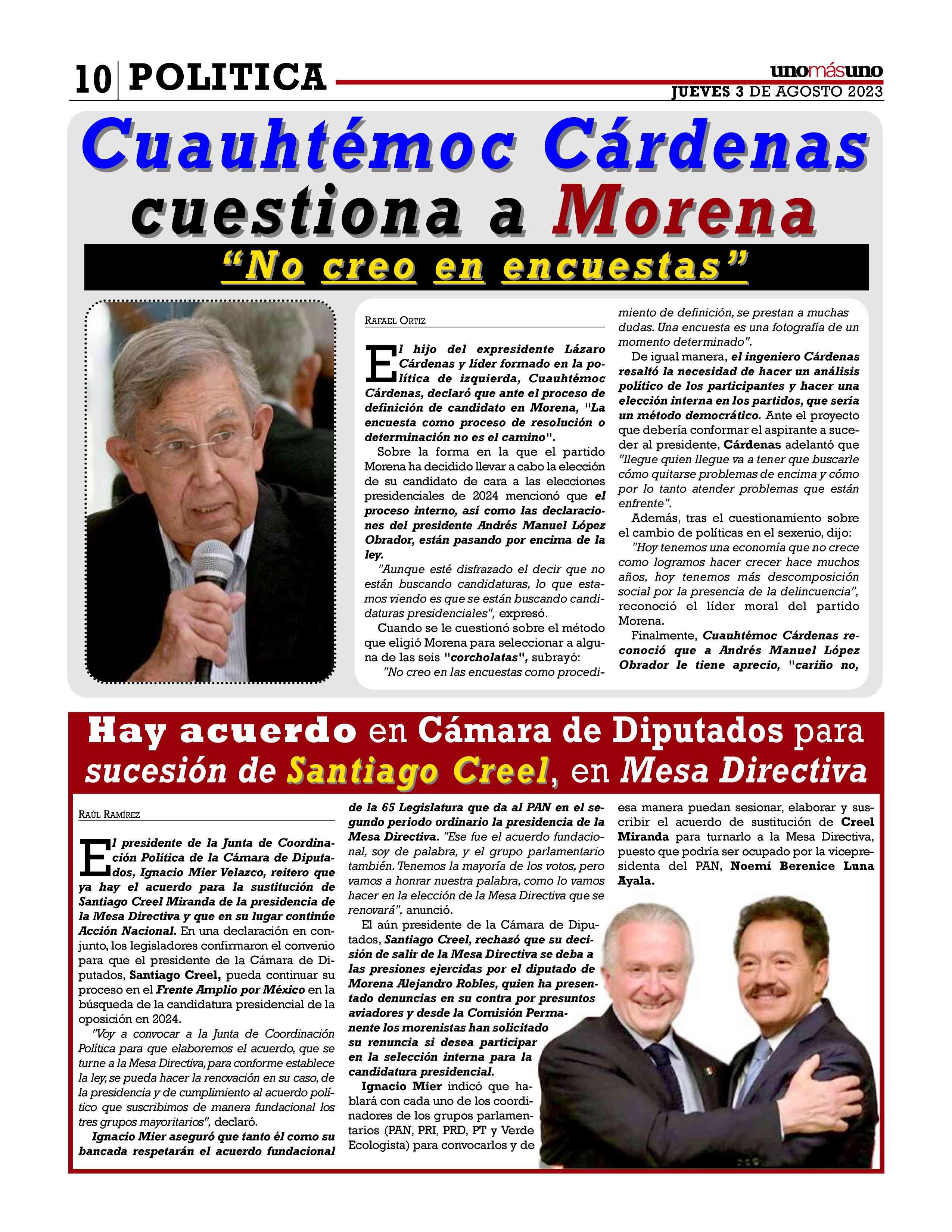 10 POLITICA

unomásuno
JUEVES 3 DE AGOSTO 2023

Cuauhtémoc Cárdenas cuestiona a Morena

"No creo en encuestas"

RAFAEL ORTIZ

El hijo del expresidente Lázaro Cárdenas y líder formado en la política de izquierda, Cuauhtémoc Cárdenas, declaró que ante el proceso de definición de candidato en Morena, "La encuesta como proceso de resolución o determinación no es el camino".

Sobre la forma en la que el partido Morena ha decidido llevar a cabo la elección de su candidato de cara a las elecciones presidenciales de 2024 mencionó que el proceso interno, así como las declaraciones del presidente Andrés Manuel López Obrador, están pasando por encima de la ley.

"Aunque esté disfrazado el decir que no están buscando candidaturas, lo que estamos viendo es que se están buscando candidaturas presidenciales", expresó.

Cuando se le cuestionó sobre el método que eligió Morena para seleccionar a alguna de las seis "corcholatas", subrayó:

"No creo en las encuestas como procedimiento de definición, se prestan a muchas dudas. Una encuesta es una fotografía de un momento determinado".

De igual manera, el ingeniero Cárdenas resaltó la necesidad de hacer un análisis político de los participantes y hacer una elección interna en los partidos, que sería un método democrático. Ante el proyecto que debería conformar el aspirante a suceder al presidente, Cárdenas adelantó que "llegue quien llegue va a tener que buscarle cómo quitarse problemas de encima y cómo por lo tanto atender problemas que están enfrente".

Además, tras el cuestionamiento sobre el cambio de políticas en el sexenio, dijo:

"Hoy tenemos una economía que no crece como logramos hacer crecer hace muchos años, hoy tenemos más descomposición social por la presencia de la delincuencia", reconoció el líder moral del partido Morena.

Finalmente, Cuauhtémoc Cárdenas reconoció que a Andrés Manuel López Obrador le tiene aprecio, "cariño no,

Hay acuerdo en Cámara de Diputados para sucesión de Santiago Creel, en Mesa Directiva

RAÚL RAMÍREZ

El presidente de la Junta de Coordinación Política de la Cámara de Diputados, Ignacio Mier Velazco, reitero que ya hay el acuerdo para la sustitución de Santiago Creel Miranda de la presidencia de la Mesa Directiva y que en su lugar continúe Acción Nacional. En una declaración en conjunto, los legisladores confirmaron el convenio para que el presidente de la Cámara de Diputados, Santiago Creel, pueda continuar su proceso en el Frente Amplio por México en la búsqueda de la candidatura presidencial de la oposición en 2024.

"Voy a convocar a la Junta de Coordinación Política para que elaboremos el acuerdo, que se turne a la Mesa Directiva, para conforme establece la ley, se pueda hacer la renovación en su caso, de la presidencia y de cumplimiento al acuerdo político que suscribimos de manera fundacional los tres grupos mayoritarios", declaró.

Ignacio Mier aseguró que tanto él como su bancada respetarán el acuerdo fundacional de la 65 Legislatura que da al PAN en el segundo periodo ordinario la presidencia de la Mesa Directiva. "Ese fue el acuerdo fundacional, soy de palabra, y el grupo parlamentario también. Tenemos la mayoría de los votos, pero vamos a honrar nuestra palabra, como lo vamos hacer en la elección de la Mesa Directiva que se renovará", anunció.

El aún presidente de la Cámara de Diputados, Santiago Creel, rechazó que su decisión de salir de la Mesa Directiva se deba a las presiones ejercidas por el diputado de Morena Alejandro Robles, quien ha presentado denuncias en su contra por presuntos aviadores y desde la Comisión Permanente los morenistas han solicitado su renuncia si desea participar en la selección interna para la candidatura presidencial.

Ignacio Mier indicó que hablará con cada uno de los coordinadores de los grupos parlamentarios (PAN, PRI, PRD, PT y Verde Ecologista) para convocarlos y de esa manera puedan sesionar, elaborar y suscribir el acuerdo de sustitución de Creel Miranda para turnarlo a la Mesa Directiva, puesto que podría ser ocupado por la vicepresidenta del PAN, Noemí Berenice Luna Ayala.